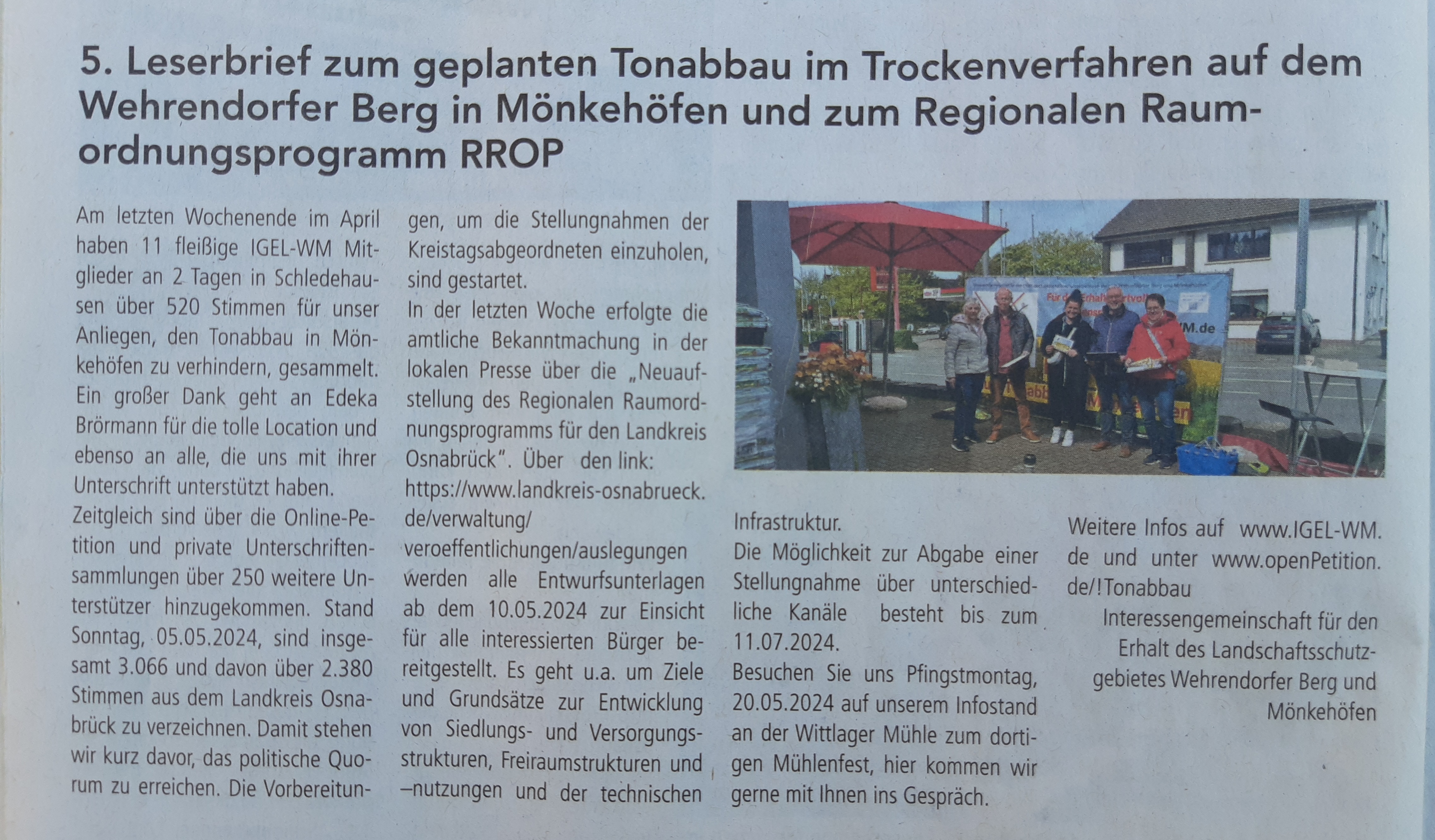 5. Leserbrief zum geplanten Tonabbau im Trockenverfahren auf dem Wehrendorfer Berg in Mönkehöfen und zum Regionalen Raumordnungsprogramm RROP

Am letzten Wochenende im April haben 11 fleißige IGEL-WM Mitglieder an 2 Tagen in Schledehausen über 520 Stimmen für unser Anliegen, den Tonabbau in Mönkehöfen zu verhindern, gesammelt. Ein großer Dank geht an Edeka Brörmann für die tolle Location und ebenso an alle, die uns mit ihrer Unterschrift unterstützt haben.

Zeitgleich sind über die Online-Petition und private Unterschriftensammlungen über 250 weitere Unterstützer hinzugekommen. Stand Sonntag, 05.05.2024, sind insgesamt 3.066 und davon über 2.380 Stimmen aus dem Landkreis Osnabrück zu verzeichnen. Damit stehen wir kurz davor, das politische Quorum zu erreichen. Die Vorbereitungen, um die Stellungnahmen der Kreistagsabgeordneten einzuholen, sind gestartet.

In der letzten Woche erfolgte die amtliche Bekanntmachung in der lokalen Presse über die „Neuaufstellung des Regionalen Raumordnungsprogramms für den Landkreis Osnabrück". Über den link:
https://www.landkreis-osnabrueck.de/verwaltung/veroeffentlichungen/auslegungen
werden alle Entwurfsunterlagen ab dem 10.05.2024 zur Einsicht für alle interessierten Bürger bereitgestellt. Es geht u.a. um Ziele und Grundsätze zur Entwicklung von Siedlungs- und Versorgungsstrukturen, Freiraumstrukturen und –nutzungen und der technischen Infrastruktur.

Die Möglichkeit zur Abgabe einer Stellungnahme über unterschiedliche Kanäle besteht bis zum 11.07.2024.

Besuchen Sie uns Pfingstmontag, 20.05.2024 auf unserem Infostand an der Wittlager Mühle zum dortigen Mühlenfest, hier kommen wir gerne mit Ihnen ins Gespräch.

Weitere Infos auf www.IGEL-WM.de und unter www.openPetition.de/!Tonabbau

Interessengemeinschaft für den Erhalt des Landschaftsschutzgebietes Wehrendorfer Berg und Mönkehöfen